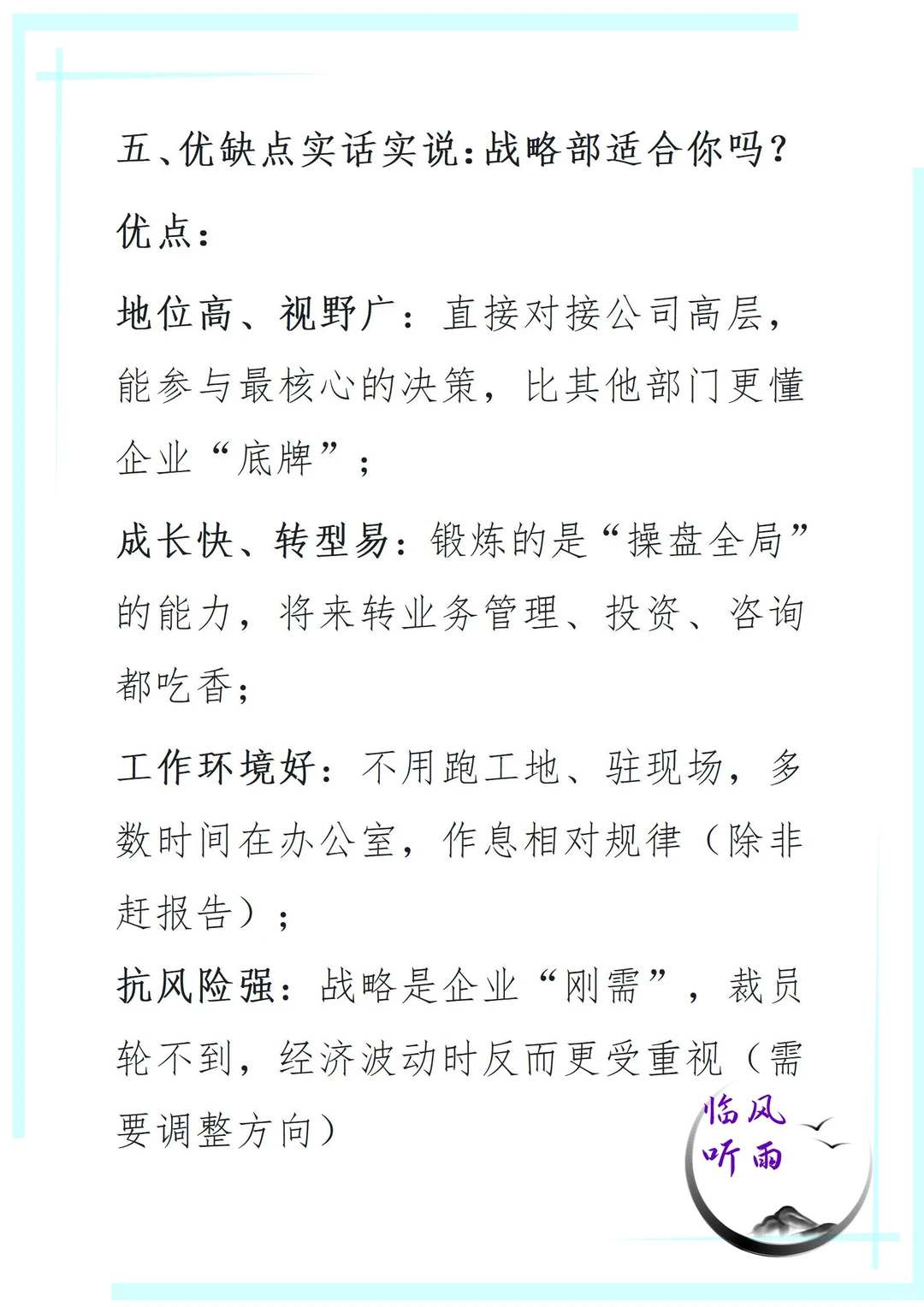 五、优缺点实话实说：战略部适合你吗？

优点：

地位高、视野广：直接对接公司高层，能参与最核心的决策，比其他部门更懂企业“底牌”；

成长快、转型易：锻炼的是“操盘全局”的能力，将来转业务管理、投资、咨询都吃香；

工作环境好：不用跑工地、驻现场，多数时间在办公室，作息相对规律（除非赶报告）；

抗风险强：战略是企业“刚需”，裁员轮不到，经济波动时反而更受重视（需要调整方向）

临风听雨